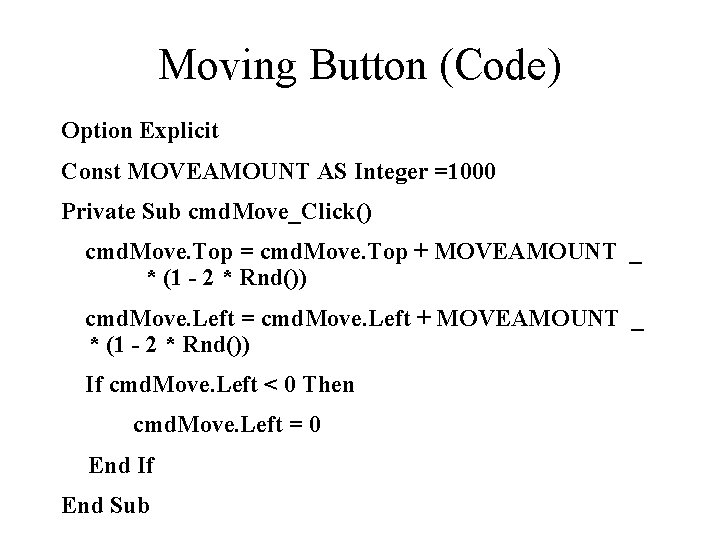 Moving Button (Code)

Option Explicit

Const MOVEAMOUNT AS Integer =1000

Private Sub cmdMove_Click()

cmdMove.Top = cmdMove.Top + MOVEAMOUNT _
* (1 - 2 * Rnd())

cmdMove.Left = cmdMove.Left + MOVEAMOUNT _
* (1 - 2 * Rnd())

If cmdMove.Left < 0 Then

cmdMove.Left = 0

End If

End Sub